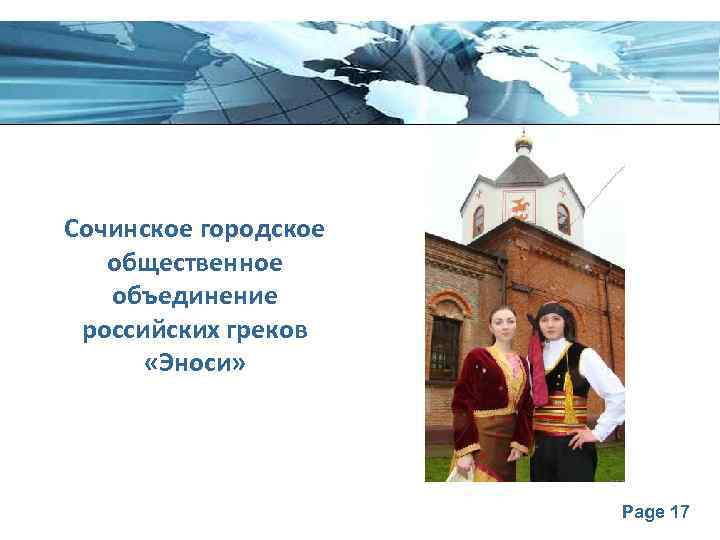 Сочинское городское общественное объединение российских греков «Эноси»

Page 17